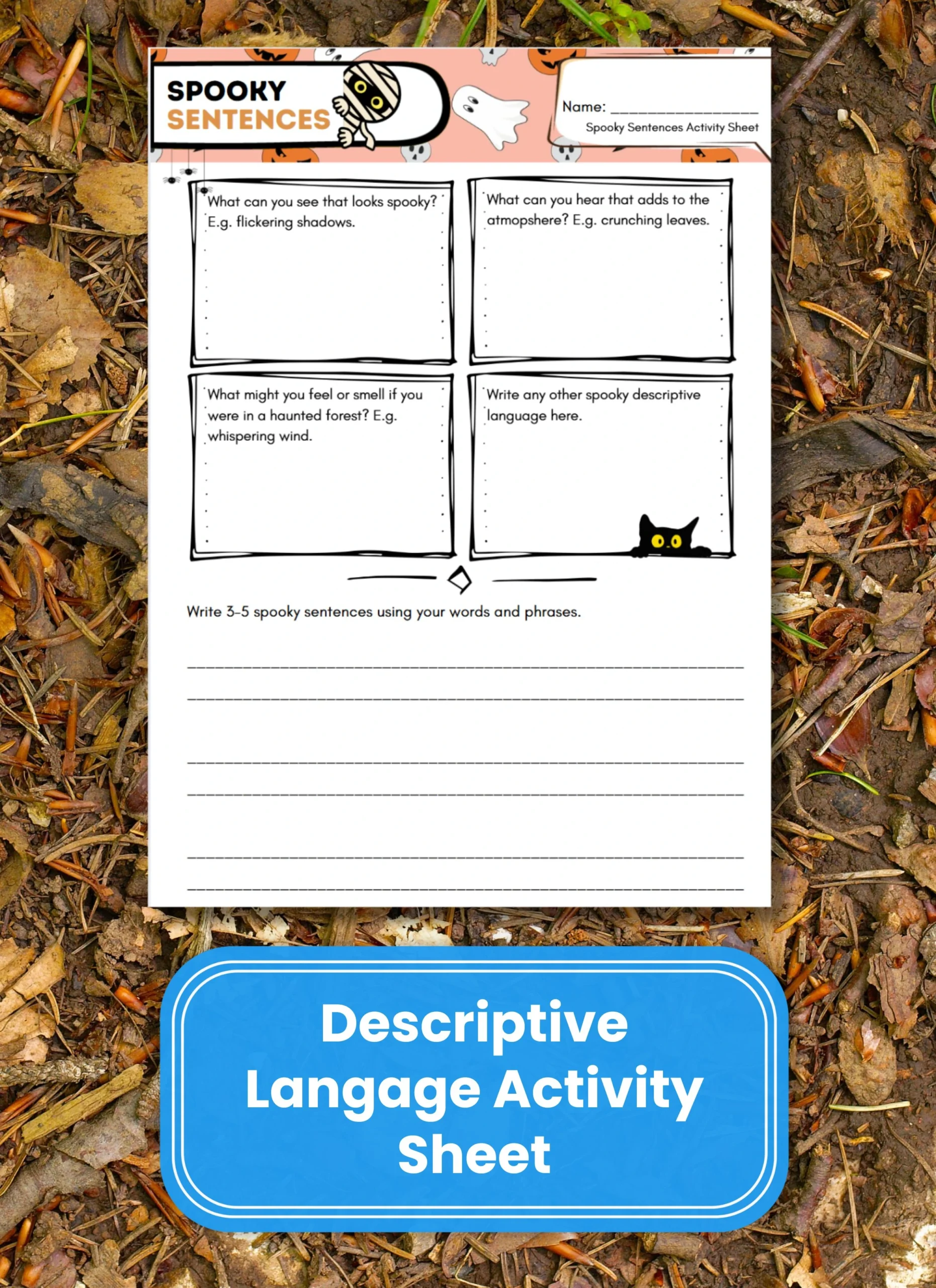 SPOOKY
SENTENCES

Name: ____

Spooky Sentences Activity Sheet

What can you see that looks spooky? E.g. flickering shadows.

What can you hear that adds to the atmopshere? E.g. crunching leaves.

What might you feel or smell if you were in a haunted forest? E.g. whispering wind.

Write any other spooky descriptive language here.

Write 3-5 spooky sentences using your words and phrases.

____
____
____
____
____
____

Descriptive
Langage Activity
Sheet